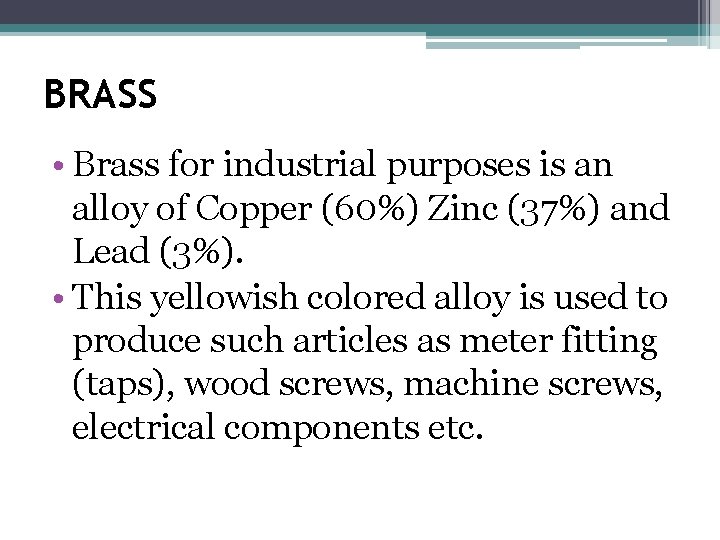 BRASS

• Brass for industrial purposes is an alloy of Copper (60%) Zinc (37%) and Lead (3%).
• This yellowish colored alloy is used to produce such articles as meter fitting (taps), wood screws, machine screws, electrical components etc.